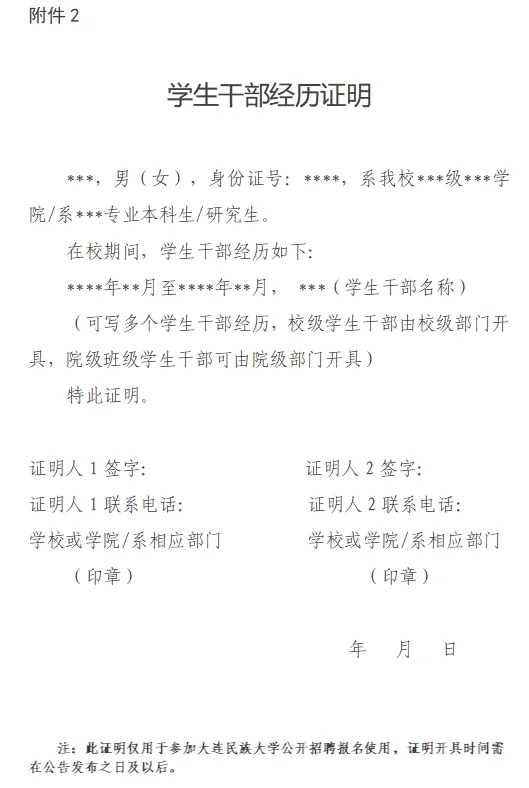 附件 2

学生干部经历证明

***，男（女），身份证号：****，系我校***级***学院/系***专业本科生/研究生。

在校期间，学生干部经历如下：

****年**月至****年**月， ***（学生干部名称）

（可写多个学生干部经历，校级学生干部由校级部门开具，院级班级学生干部可由院级部门开具）

特此证明。

证明人 1 签字：

证明人 1 联系电话：

学校或学院/系相应部门

（印章）

证明人 2 签字：

证明人 2 联系电话：

学校或学院/系相应部门

（印章）

年 月 日

注：此证明仅用于参加大连民族大学公开招聘报名使用，证明开具时间需在公告发布之日及以后。